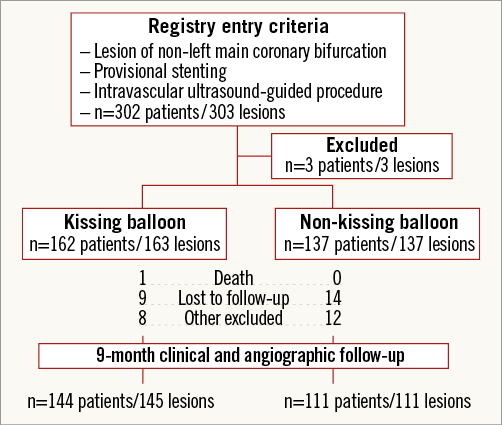 Registry entry criteria
– Lesion of non-left main coronary bifurcation
– Provisional stenting
– Intravascular ultrasound-guided procedure
– n=302 patients/303 lesions

Excluded
n=3 patients/3 lesions

Kissing balloon
n=162 patients/163 lesions

Non-kissing balloon
n=137 patients/137 lesions

1 Death 0
9 Lost to follow-up 14
8 Other excluded 12

9-month clinical and angiographic follow-up

n=144 patients/145 lesions

n=111 patients/111 lesions